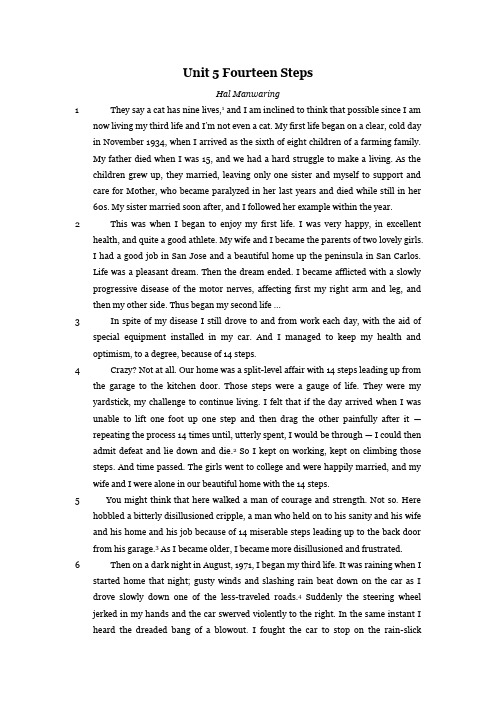 Unit 5 Fourteen Steps

Hal Manwaring

1 They say a cat has nine lives,$^1$ and I am inclined to think that possible since I am now living my third life and I'm not even a cat. My first life began on a clear, cold day in November 1934, when I arrived as the sixth of eight children of a farming family. My father died when I was 15, and we had a hard struggle to make a living. As the children grew up, they married, leaving only one sister and myself to support and care for Mother, who became paralyzed in her last years and died while still in her 60s. My sister married soon after, and I followed her example within the year.

2 This was when I began to enjoy my first life. I was very happy, in excellent health, and quite a good athlete. My wife and I became the parents of two lovely girls. I had a good job in San Jose and a beautiful home up the peninsula in San Carlos. Life was a pleasant dream. Then the dream ended. I became afflicted with a slowly progressive disease of the motor nerves, affecting first my right arm and leg, and then my other side. Thus began my second life ...

3 In spite of my disease I still drove to and from work each day, with the aid of special equipment installed in my car. And I managed to keep my health and optimism, to a degree, because of 14 steps.

4 Crazy? Not at all. Our home was a split-level affair with 14 steps leading up from the garage to the kitchen door. Those steps were a gauge of life. They were my yardstick, my challenge to continue living. I felt that if the day arrived when I was unable to lift one foot up one step and then drag the other painfully after it — repeating the process 14 times until, utterly spent, I would be through — I could then admit defeat and lie down and die.$^2$ So I kept on working, kept on climbing those steps. And time passed. The girls went to college and were happily married, and my wife and I were alone in our beautiful home with the 14 steps.

5 You might think that here walked a man of courage and strength. Not so. Here hobbled a bitterly disillusioned cripple, a man who held on to his sanity and his wife and his home and his job because of 14 miserable steps leading up to the back door from his garage.$^3$ As I became older, I became more disillusioned and frustrated.

6 Then on a dark night in August, 1971, I began my third life. It was raining when I started home that night; gusty winds and slashing rain beat down on the car as I drove slowly down one of the less-traveled roads.$^4$ Suddenly the steering wheel jerked in my hands and the car swerved violently to the right. In the same instant I heard the dreaded bang of a blowout. I fought the car to stop on the rain-slick